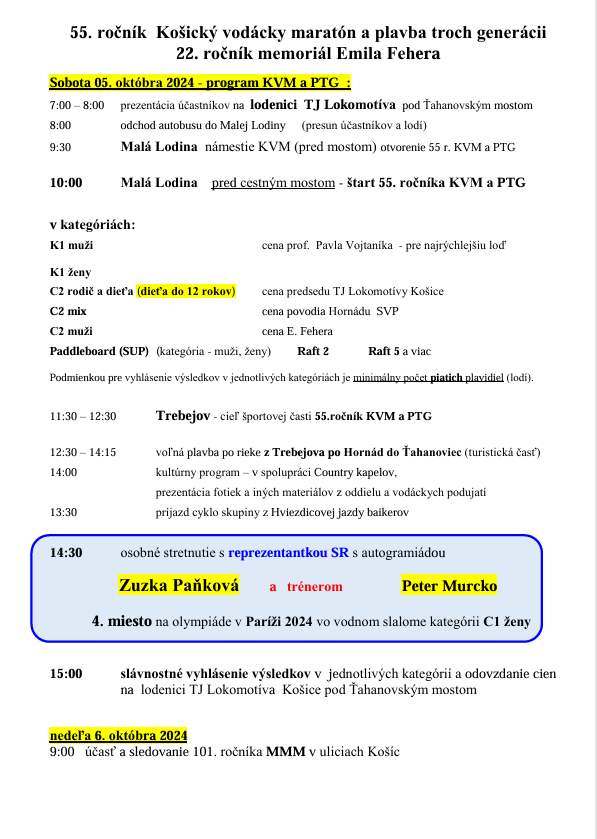 55. ročník Košický vodácky maratón a plavba troch generácii
22. ročník memoriál Emila Fehera

Sobota 05. októbra 2024 - program KVM a PTG :

7:00 – 8:00 prezentácia účastníkov na lodenici TJ Lokomotíva pod Ťahanovským mostom
8:00 odchod autobusu do Malej Lodiny (presun účastníkov a lodí)
9:30 Malá Lodina námestie KVM (pred mostom) otvorenie 55 r. KVM a PTG

10:00 Malá Lodina pred cestným mostom - štart 55. ročníka KVM a PTG

v kategóriách:
K1 muži cena prof. Pavla Vojtaníka - pre najrýchlejšiu loď

K1 ženy
C2 rodič a dieťa (dieťa do 12 rokov) cena predsedu TJ Lokomotívy Košice
C2 mix cena povodia Hornádu SVP
C2 muži cena E. Fehera
Paddleboard (SUP) (kategória - muži, ženy) Raft 2 Raft 5 a viac

Podmienkou pre vyhlásenie výsledkov v jednotlivých kategóriách je minimálny počet piatich plavidiel (lodí).

11:30 – 12:30 Trebejov - cieľ športovej časti 55.ročník KVM a PTG

12:30 – 14:15 voľná plavba po rieke z Trebejova po Hornád do Ťahanoviec (turistická časť)
14:00 kultúrny program – v spolupráci Country kapelov,
prezentácia fotiek a iných materiálov z oddielu a vodáckych podujatí
13:30 príjazd cyklo skupiny z Hviezdicovej jazdy baikerov

14:30 osobné stretnutie s reprezentantkou SR s autogramiádou

Zuzka Paňková a trénerom Peter Murcko

4. miesto na olympiáde v Paríži 2024 vo vodnom slalome kategórii C1 ženy

15:00 slávnostné vyhlásenie výsledkov v jednotlivých kategórií a odovzdanie cien na lodenici TJ Lokomotíva Košice pod Ťahanovským mostom

nedeľa 6. októbra 2024
9:00 účasť a sledovanie 101. ročníka MMM v uliciach Košíc